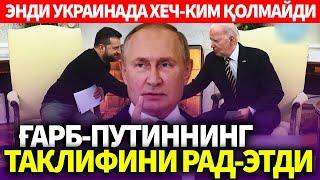 ЭНДИ УКРАИНАДА ХЕЧ-КИМ ҚОЛМАЙДИ

ҒАРБ-ПУТИННИНГ ТАКЛИФИНИ РАД-ЭТДИ